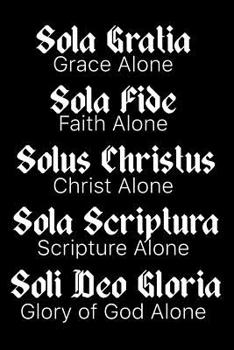 Sola Gratia
Grace Alone

Sola Fide
Faith Alone

Solus Christus
Christ Alone

Sola Scriptura
Scripture Alone

Soli Deo Gloria
Glory of God Alone